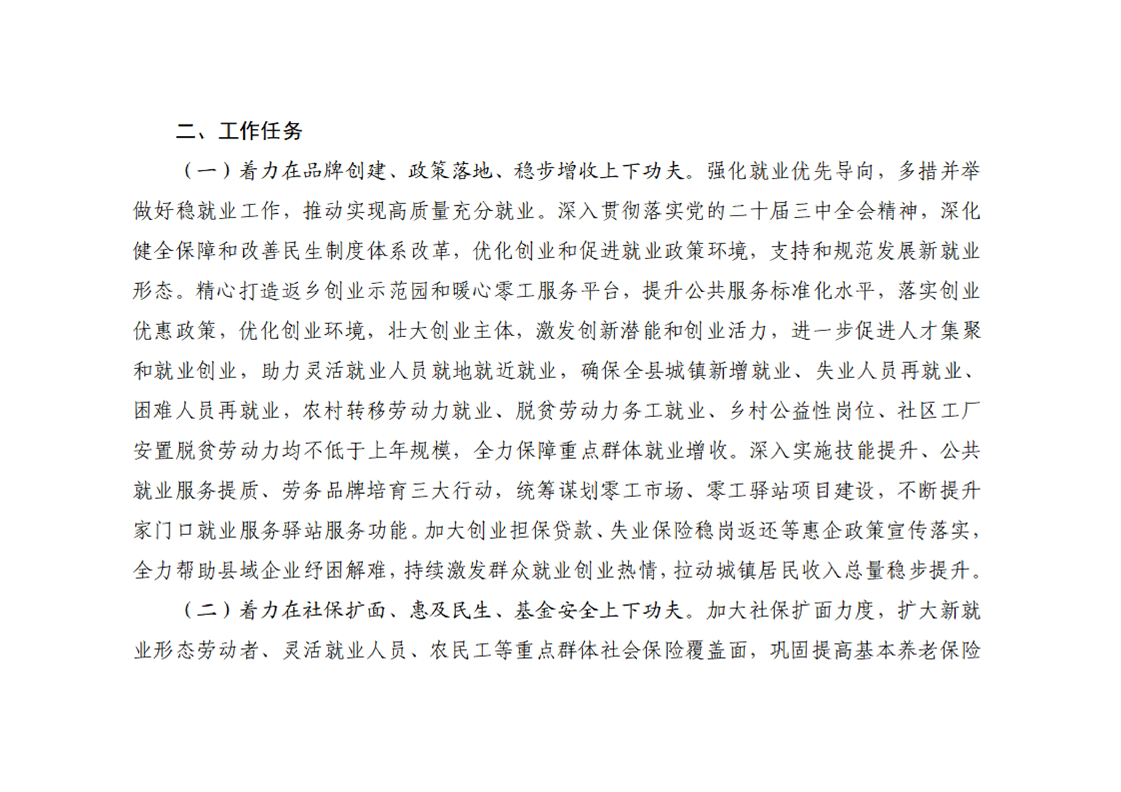 二、工作任务

（一）着力在品牌创建、政策落地、稳步增收上下功夫。强化就业优先导向，多措并举做好稳就业工作，推动实现高质量充分就业。深入贯彻落实党的二十届三中全会精神，深化健全保障和改善民生制度体系改革，优化创业和促进就业政策环境，支持和规范发展新就业形态。精心打造返乡创业示范园和暖心零工服务平台，提升公共服务标准化水平，落实创业优惠政策，优化创业环境，壮大创业主体，激发创新潜能和创业活力，进一步促进人才集聚和就业创业，助力灵活就业人员就地就近就业，确保全县城镇新增就业、失业人员再就业、困难人员再就业，农村转移劳动力就业、脱贫劳动力务工就业、乡村公益性岗位、社区工厂安置脱贫劳动力均不低于上年规模，全力保障重点群体就业增收。深入实施技能提升、公共就业服务提质、劳务品牌培育三大行动，统筹谋划零工市场、零工驿站项目建设，不断提升家门口就业服务驿站服务功能。加大创业担保贷款、失业保险稳岗返还等惠企政策宣传落实，全力帮助县域企业纾困解难，持续激发群众就业创业热情，拉动城镇居民收入总量稳步提升。

（二）着力在社保扩面、惠及民生、基金安全上下功夫。加大社保扩面力度，扩大新就业形态劳动者、灵活就业人员、农民工等重点群体社会保险覆盖面，巩固提高基本养老保险